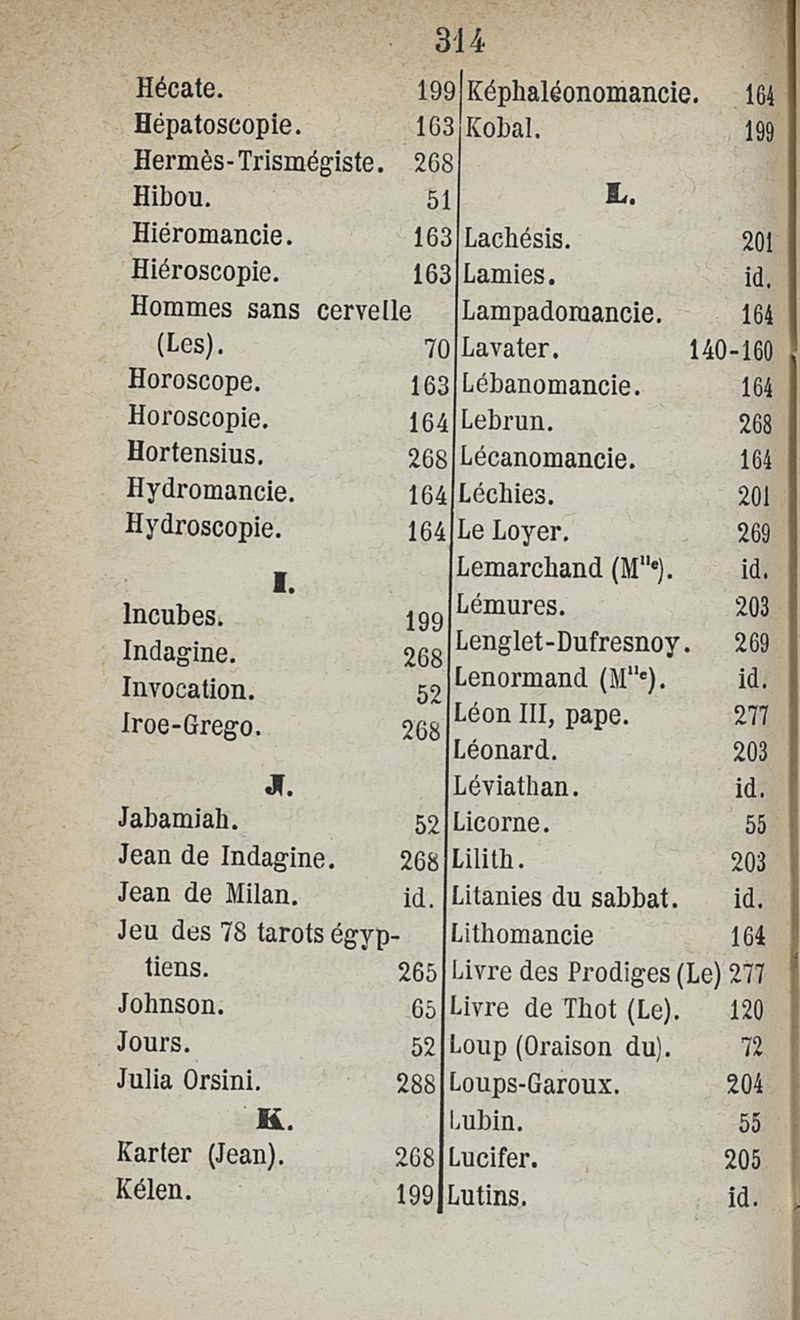 314

Hécate. 199
Hépatoscopie. 163
Hermès-Trismégiste. 268
Hibou. 51
Hiéromancie. 163
Hiéroscopie. 163
Hommes sans cervelle (Les). 70
Horoscope. 163
Horoscopie. 164
Hortensius. 268
Hydromancie. 164
Hydroscopie. 164

I.

Incubes. 199
Indagine. 268
Invocation. 52
Iroe-Grego. 268

J.

Jabamiah. 52
Jean de Indagine. 268
Jean de Milan. id.
Jeu des 78 tarots égyptiens. 265
Johnson. 65
Jours. 52
Julia Orsini. 288

K.

Karter (Jean). 268
Kélen. 199
Képhaléonomancie. 164
Kobal. 199

L.

Lachésis. 201
Lamies. id.
Lampadomancie. 164
Lavater. 140-160
Lébanomancie. 164
Lebrun. 268
Lécanomancie. 164
Léchies. 201
Le Loyer. 269
Lemarchand (M$^{lle}$). id.
Lémures. 203
Lenglet-Dufresnoy. 269
Lenormand (M$^{lle}$). id.
Léon III, pape. 277
Léonard. 203
Léviathan. id.
Licorne. 55
Lilith. 203
Litanies du sabbat. id.
Lithomancie 164
Livre des Prodiges (Le) 277
Livre de Thot (Le). 120
Loup (Oraison du). 72
Loups-Garoux. 204
Lubin. 55
Lucifer. 205
Lutins. id.